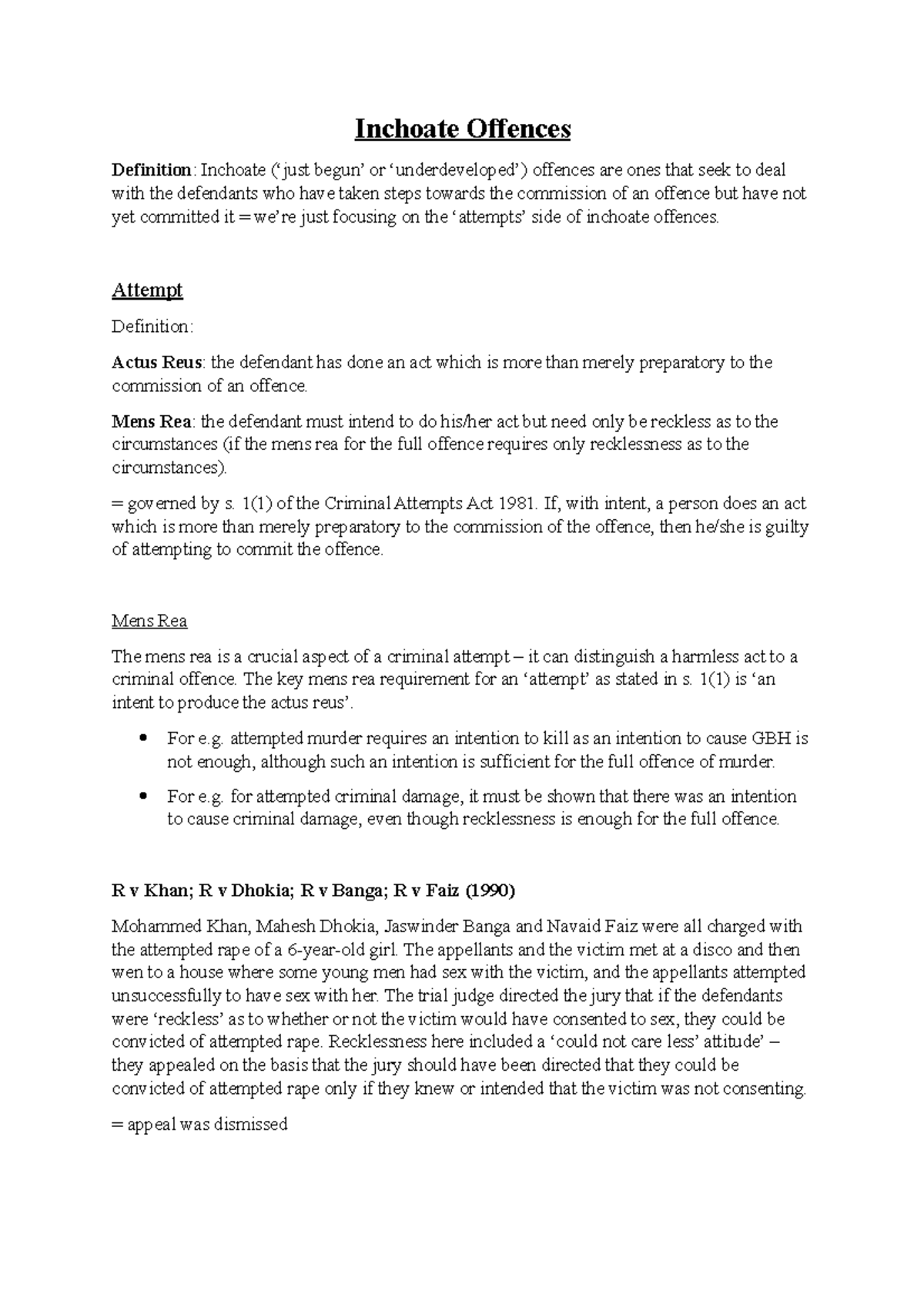 Inchoate Offences

Definition: Inchoate ('just begun' or 'underdeveloped') offences are ones that seek to deal with the defendants who have taken steps towards the commission of an offence but have not yet committed it = we're just focusing on the 'attempts' side of inchoate offences.

Attempt

Definition:

Actus Reus: the defendant has done an act which is more than merely preparatory to the commission of an offence.

Mens Rea: the defendant must intend to do his/her act but need only be reckless as to the circumstances (if the mens rea for the full offence requires only recklessness as to the circumstances).

= governed by s. 1(1) of the Criminal Attempts Act 1981. If, with intent, a person does an act which is more than merely preparatory to the commission of the offence, then he/she is guilty of attempting to commit the offence.

Mens Rea

The mens rea is a crucial aspect of a criminal attempt – it can distinguish a harmless act to a criminal offence. The key mens rea requirement for an 'attempt' as stated in s. 1(1) is 'an intent to produce the actus reus'.

• For e.g. attempted murder requires an intention to kill as an intention to cause GBH is not enough, although such an intention is sufficient for the full offence of murder.
• For e.g. for attempted criminal damage, it must be shown that there was an intention to cause criminal damage, even though recklessness is enough for the full offence.

R v Khan; R v Dhokia; R v Banga; R v Faiz (1990)

Mohammed Khan, Mahesh Dhokia, Jaswinder Banga and Navaid Faiz were all charged with the attempted rape of a 6-year-old girl. The appellants and the victim met at a disco and then wen to a house where some young men had sex with the victim, and the appellants attempted unsuccessfully to have sex with her. The trial judge directed the jury that if the defendants were 'reckless' as to whether or not the victim would have consented to sex, they could be convicted of attempted rape. Recklessness here included a 'could not care less' attitude' – they appealed on the basis that the jury should have been directed that they could be convicted of attempted rape only if they knew or intended that the victim was not consenting.

= appeal was dismissed